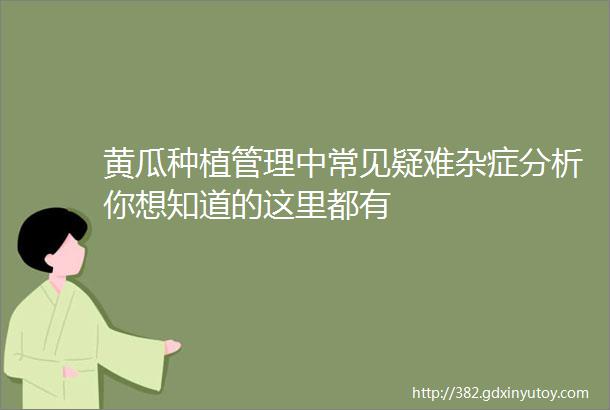 黄瓜种植管理中常见疑难杂症分析你想知道的这里都有

http://382.gdxinyutoy.com